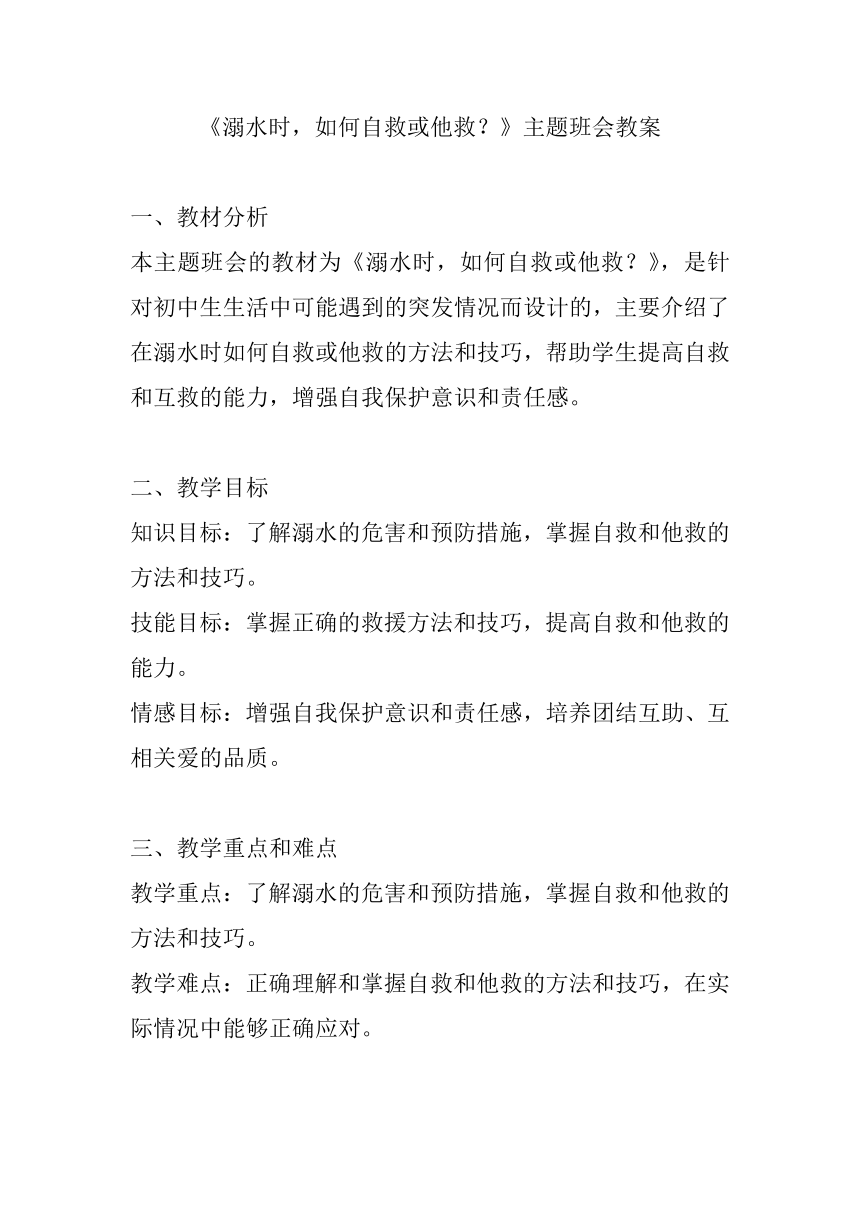 《溺水时，如何自救或他救？》主题班会教案

一、教材分析
本主题班会的教材为《溺水时，如何自救或他救？》，是针对初中生生活中可能遇到的突发情况而设计的，主要介绍了在溺水时如何自救或他救的方法和技巧，帮助学生提高自救和互救的能力，增强自我保护意识和责任感。

二、教学目标
知识目标：了解溺水的危害和预防措施，掌握自救和他救的方法和技巧。
技能目标：掌握正确的救援方法和技巧，提高自救和他救的能力。
情感目标：增强自我保护意识和责任感，培养团结互助、互相关爱的品质。

三、教学重点和难点
教学重点：了解溺水的危害和预防措施，掌握自救和他救的方法和技巧。
教学难点：正确理解和掌握自救和他救的方法和技巧，在实际情况中能够正确应对。